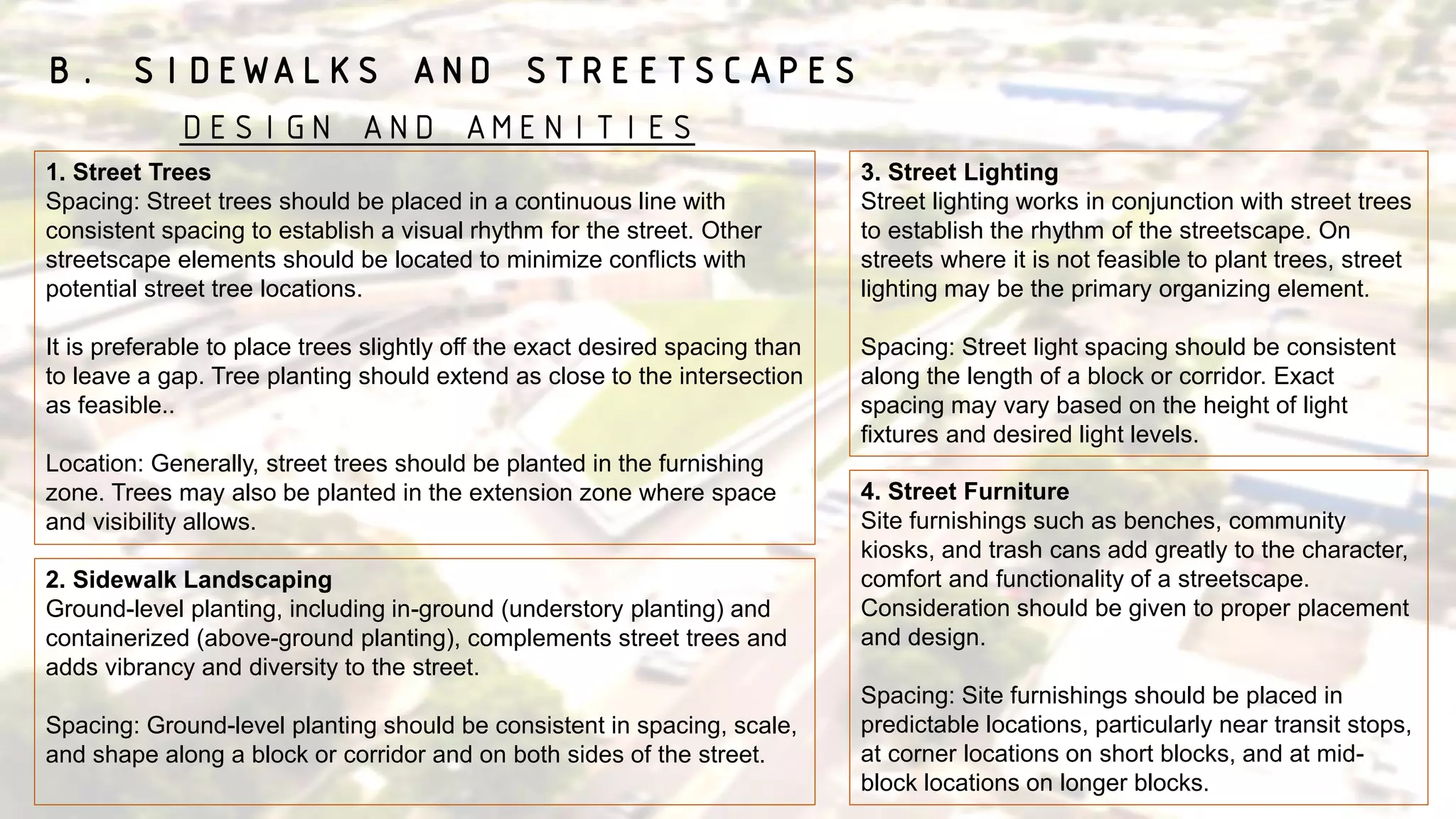 B. SIDEWALKS AND STREETSCAPES

DESIGN AND AMENITIES

1. Street Trees
Spacing: Street trees should be placed in a continuous line with consistent spacing to establish a visual rhythm for the street. Other streetscape elements should be located to minimize conflicts with potential street tree locations.

It is preferable to place trees slightly off the exact desired spacing than to leave a gap. Tree planting should extend as close to the intersection as feasible..

Location: Generally, street trees should be planted in the furnishing zone. Trees may also be planted in the extension zone where space and visibility allows.

2. Sidewalk Landscaping
Ground-level planting, including in-ground (understory planting) and containerized (above-ground planting), complements street trees and adds vibrancy and diversity to the street.

Spacing: Ground-level planting should be consistent in spacing, scale, and shape along a block or corridor and on both sides of the street.

3. Street Lighting
Street lighting works in conjunction with street trees to establish the rhythm of the streetscape. On streets where it is not feasible to plant trees, street lighting may be the primary organizing element.

Spacing: Street light spacing should be consistent along the length of a block or corridor. Exact spacing may vary based on the height of light fixtures and desired light levels.

4. Street Furniture
Site furnishings such as benches, community kiosks, and trash cans add greatly to the character, comfort and functionality of a streetscape. Consideration should be given to proper placement and design.

Spacing: Site furnishings should be placed in predictable locations, particularly near transit stops, at corner locations on short blocks, and at mid-block locations on longer blocks.